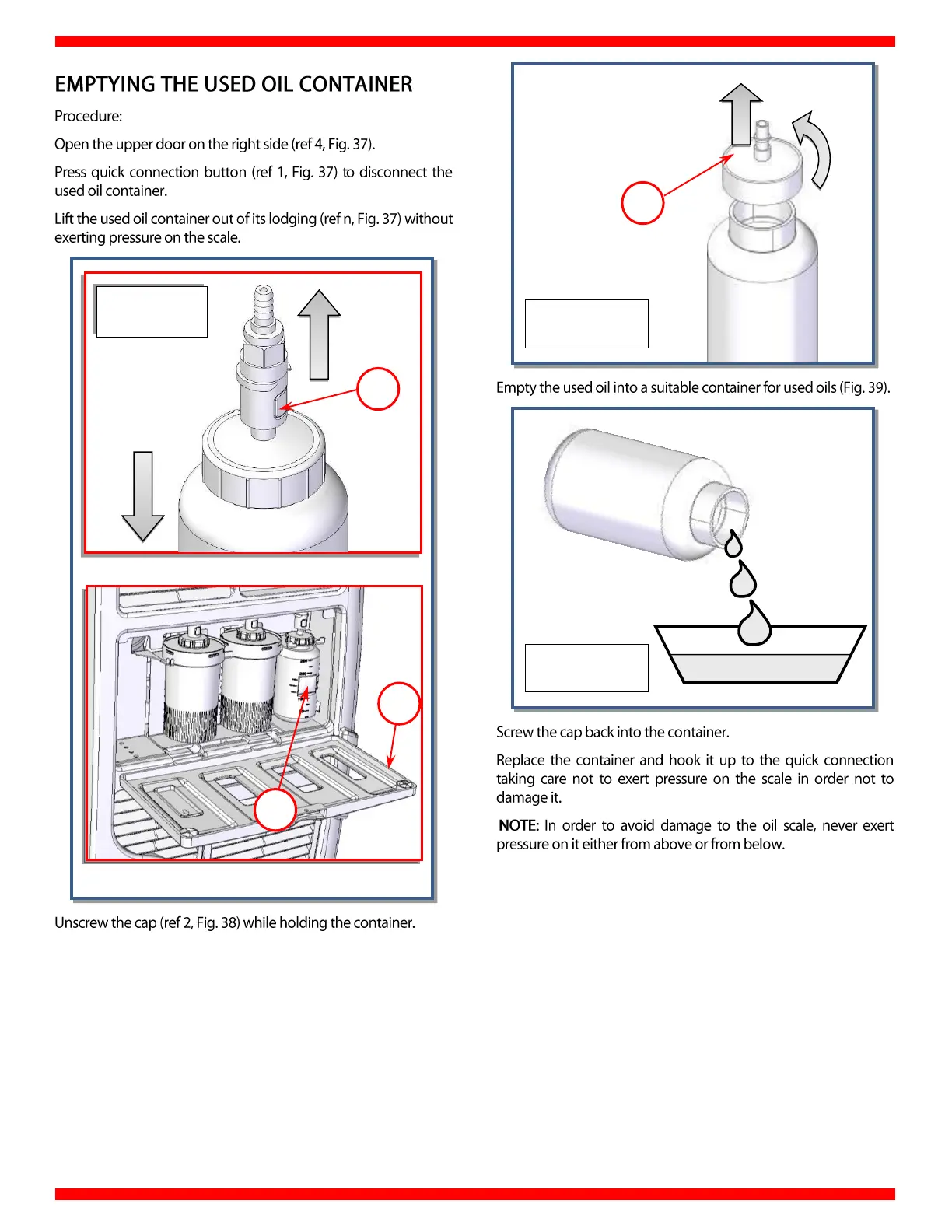 EMPTYING THE USED OIL CONTAINER

Procedure:

Open the upper door on the right side (ref 4, Fig. 37).

Press quick connection button (ref 1, Fig. 37) to disconnect the used oil container.

Lift the used oil container out of its lodging (ref n, Fig. 37) without exerting pressure on the scale.

Unscrew the cap (ref 2, Fig. 38) while holding the container.

Empty the used oil into a suitable container for used oils (Fig. 39).

Screw the cap back into the container.

Replace the container and hook it up to the quick connection taking care not to exert pressure on the scale in order not to damage it.

NOTE: In order to avoid damage to the oil scale, never exert pressure on it either from above or from below.